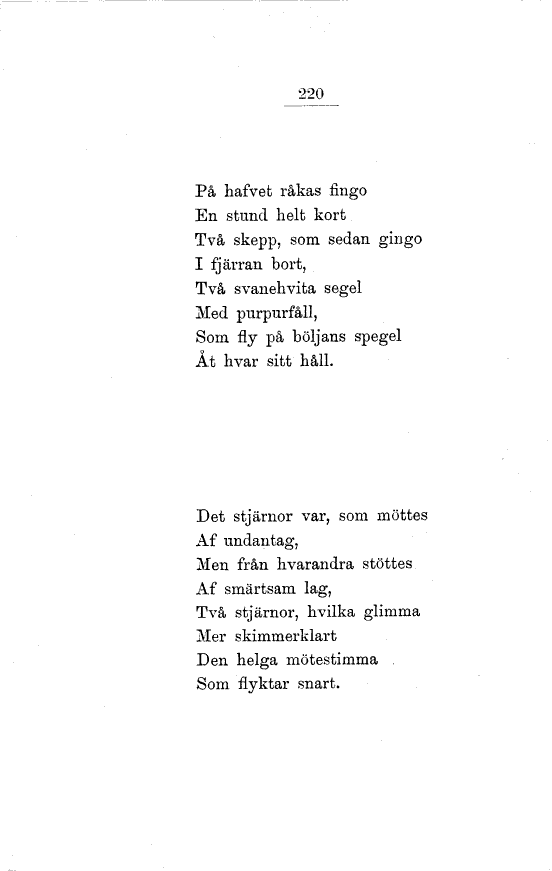 220

På hafvet råkas fingo
En stund helt kort
Två skepp, som sedan gingo
I fjärran bort,
Två svanehvita segel
Med purpurfåll,
Som fly på böljans spegel
Åt hvar sitt håll.

Det stjärnor var, som möttes
Af undantag,
Men från hvarandra stöttes
Af smärtsam lag,
Två stjärnor, hvilka glimma
Mer skimmerklart
Den helga mötestimma
Som flyktar snart.